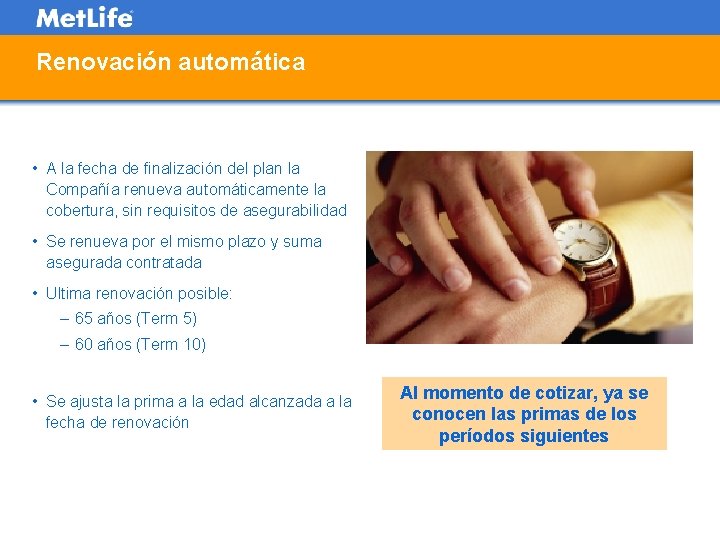 MetLife

Renovación automática

• A la fecha de finalización del plan la Compañía renueva automáticamente la cobertura, sin requisitos de asegurabilidad

• Se renueva por el mismo plazo y suma asegurada contratada

• Ultima renovación posible:
– 65 años (Term 5)
– 60 años (Term 10)

• Se ajusta la prima a la edad alcanzada a la fecha de renovación

Al momento de cotizar, ya se conocen las primas de los períodos siguientes